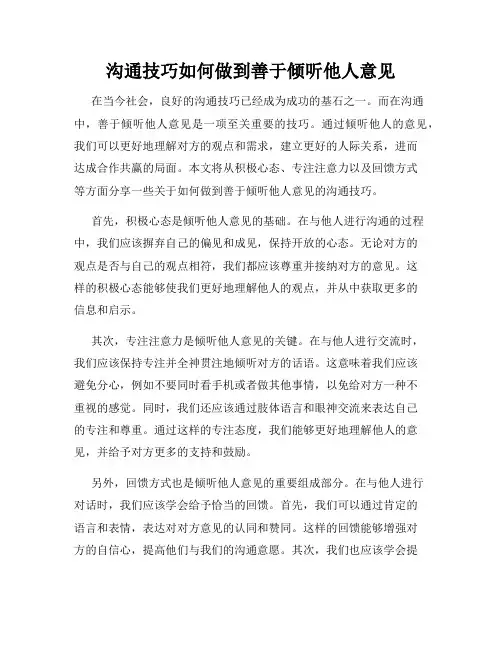 沟通技巧如何做到善于倾听他人意见

在当今社会，良好的沟通技巧已经成为成功的基石之一。而在沟通中，善于倾听他人意见是一项至关重要的技巧。通过倾听他人的意见，我们可以更好地理解对方的观点和需求，建立更好的人际关系，进而达成合作共赢的局面。本文将从积极心态、专注注意力以及回馈方式等方面分享一些关于如何做到善于倾听他人意见的沟通技巧。

首先，积极心态是倾听他人意见的基础。在与他人进行沟通的过程中，我们应该摒弃自己的偏见和成见，保持开放的心态。无论对方的观点是否与自己的观点相符，我们都应该尊重并接纳对方的意见。这样的积极心态能够使我们更好地理解他人的观点，并从中获取更多的信息和启示。

其次，专注注意力是倾听他人意见的关键。在与他人进行交流时，我们应该保持专注并全神贯注地倾听对方的话语。这意味着我们应该避免分心，例如不要同时看手机或者做其他事情，以免给对方一种不重视的感觉。同时，我们还应该通过肢体语言和眼神交流来表达自己的专注和尊重。通过这样的专注态度，我们能够更好地理解他人的意见，并给予对方更多的支持和鼓励。

另外，回馈方式也是倾听他人意见的重要组成部分。在与他人进行对话时，我们应该学会给予恰当的回馈。首先，我们可以通过肯定的语言和表情，表达对对方意见的认同和赞同。这样的回馈能够增强对方的自信心，提高他们与我们的沟通意愿。其次，我们也应该学会提